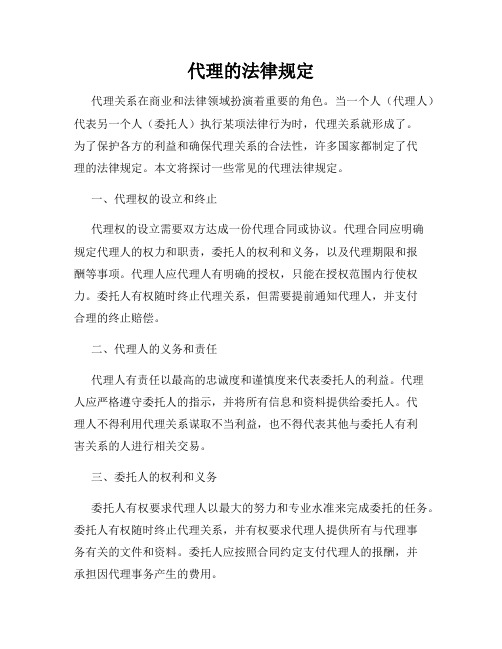 代理的法律规定

代理关系在商业和法律领域扮演着重要的角色。当一个人（代理人）代表另一个人（委托人）执行某项法律行为时，代理关系就形成了。为了保护各方的利益和确保代理关系的合法性，许多国家都制定了代理的法律规定。本文将探讨一些常见的代理法律规定。

一、代理权的设立和终止

代理权的设立需要双方达成一份代理合同或协议。代理合同应明确规定代理人的权力和职责，委托人的权利和义务，以及代理期限和报酬等事项。代理人应代理人有明确的授权，只能在授权范围内行使权力。委托人有权随时终止代理关系，但需要提前通知代理人，并支付合理的终止赔偿。

二、代理人的义务和责任

代理人有责任以最高的忠诚度和谨慎度来代表委托人的利益。代理人应严格遵守委托人的指示，并将所有信息和资料提供给委托人。代理人不得利用代理关系谋取不当利益，也不得代表其他与委托人有利害关系的人进行相关交易。

三、委托人的权利和义务

委托人有权要求代理人以最大的努力和专业水准来完成委托的任务。委托人有权随时终止代理关系，并有权要求代理人提供所有与代理事务有关的文件和资料。委托人应按照合同约定支付代理人的报酬，并承担因代理事务产生的费用。